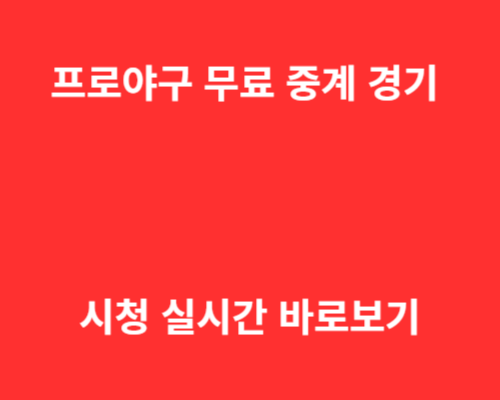 프로야구 무료 중계 경기

시청 실시간 바로보기